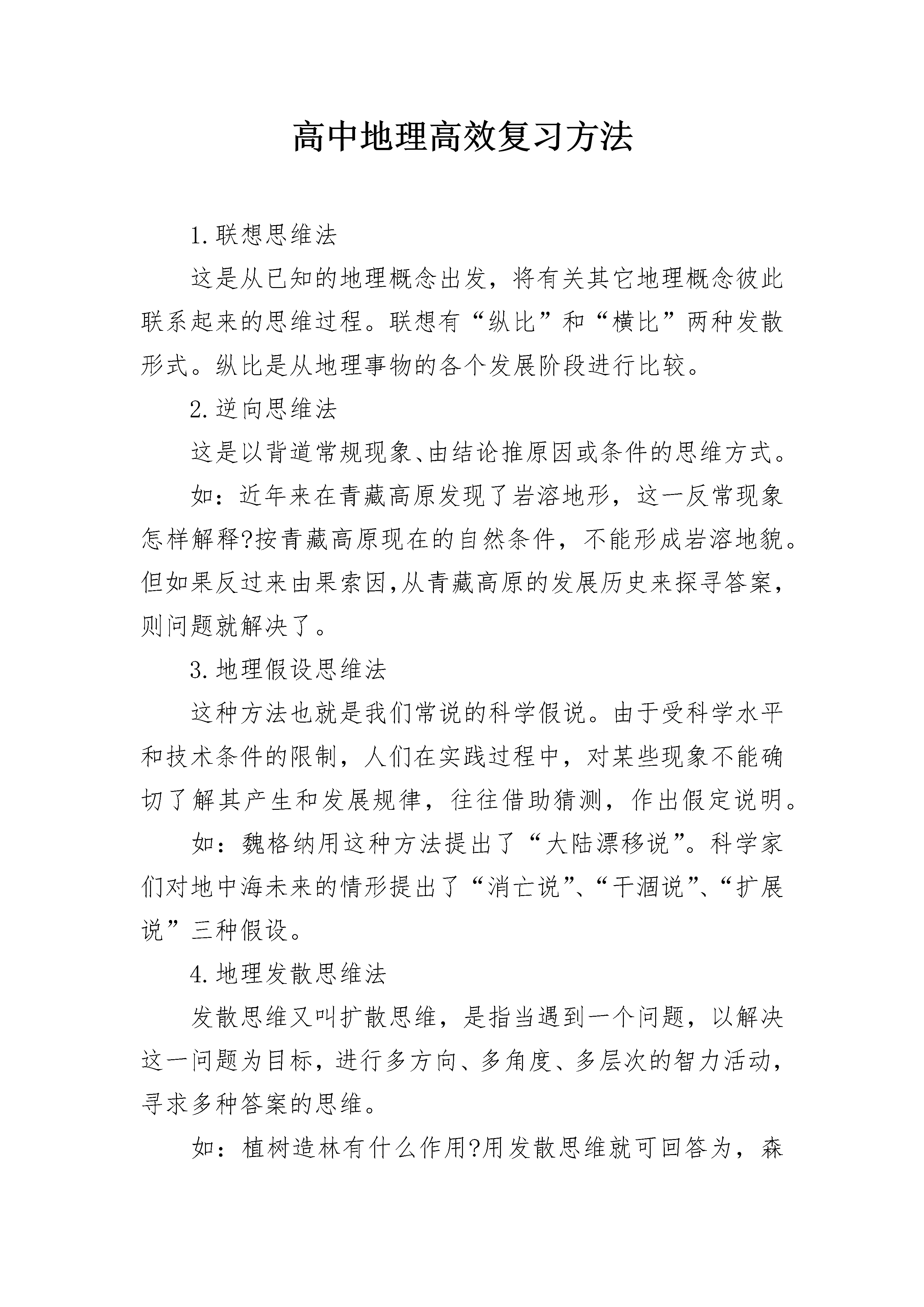 高中地理高效复习方法

1.联想思维法

这是从已知的地理概念出发，将有关其它地理概念彼此联系起来的思维过程。联想有“纵比”和“横比”两种发散形式。纵比是从地理事物的各个发展阶段进行比较。

2.逆向思维法

这是以背道常规现象、由结论推原因或条件的思维方式。

如：近年来在青藏高原发现了岩溶地形，这一反常现象怎样解释?按青藏高原现在的自然条件，不能形成岩溶地貌。但如果反过来由果索因,从青藏高原的发展历史来探寻答案，则问题就解决了。

3.地理假设思维法

这种方法也就是我们常说的科学假说。由于受科学水平和技术条件的限制，人们在实践过程中，对某些现象不能确切了解其产生和发展规律，往往借助猜测，作出假定说明。

如：魏格纳用这种方法提出了“大陆漂移说”。科学家们对地中海未来的情形提出了“消亡说”、“干涸说”、“扩展说”三种假设。

4.地理发散思维法

发散思维又叫扩散思维，是指当遇到一个问题，以解决这一问题为目标，进行多方向、多角度、多层次的智力活动，寻求多种答案的思维。

如：植树造林有什么作用?用发散思维就可回答为，森